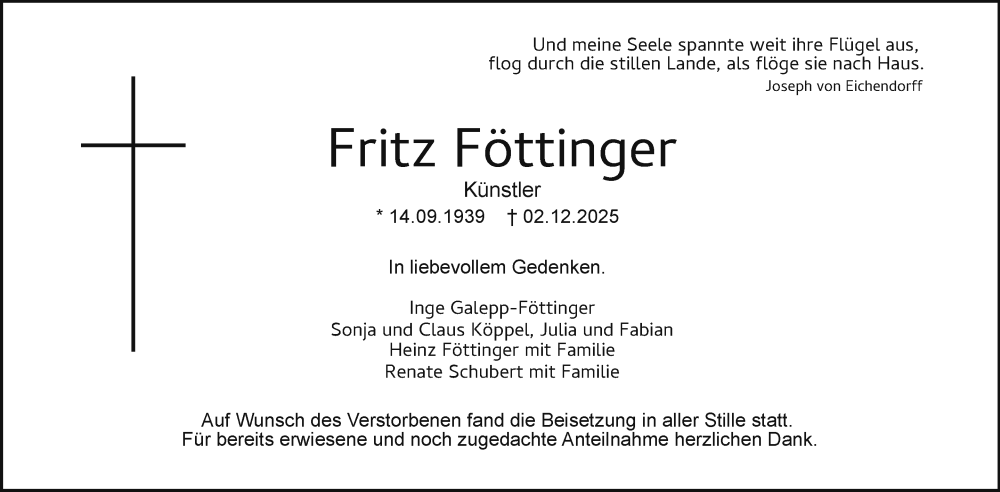 Und meine Seele spannte weit ihre Flügel aus,
flog durch die stillen Lande, als flöge sie nach Haus.
Joseph von Eichendorff

Fritz Föttinger

Künstler

* 14.09.1939 † 02.12.2025

In liebevollem Gedenken.

Inge Galepp-Föttinger
Sonja und Claus Köppel, Julia und Fabian
Heinz Föttinger mit Familie
Renate Schubert mit Familie

Auf Wunsch des Verstorbenen fand die Beisetzung in aller Stille statt. Für bereits erwiesene und noch zugedachte Anteilnahme herzlichen Dank.